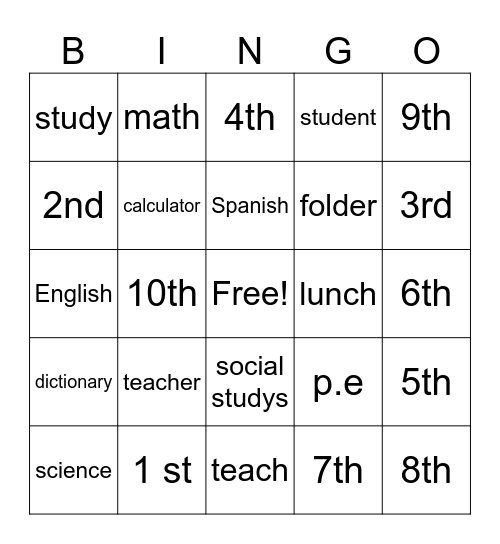 | B | I | N | G | O |
|---|---|---|---|---|
| study | math | 4th | student | 9th |
| 2nd | calculator | Spanish | folder | 3rd |
| English | 10th | Free! | lunch | 6th |
| dictionary | teacher | social studys | p.e | 5th |
| science | 1 st | teach | 7th | 8th |